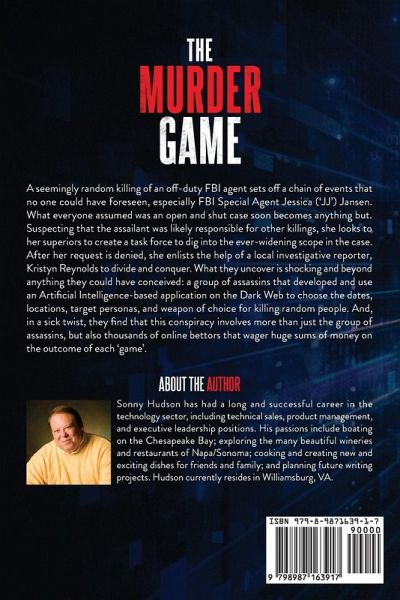 THE
MURDER
GAME

A seemingly random killing of an off-duty FBI agent sets off a chain of events that no one could have foreseen, especially FBI Special Agent Jessica ('JJ') Jansen. What everyone assumed was an open and shut case soon becomes anything but. Suspecting that the assailant was likely responsible for other killings, she looks to her superiors to create a task force to dig into the ever-widening scope in the case. After her request is denied, she enlists the help of a local investigative reporter, Kristyn Reynolds to divide and conquer. What they uncover is shocking and beyond anything they could have conceived: a group of assassins that developed and use an Artificial Intelligence-based application on the Dark Web to choose the dates, locations, target personas, and weapon of choice for killing random people. And, in a sick twist, they find that this conspiracy involves more than just the group of assassins, but also thousands of online bettors that wager huge sums of money on the outcome of each 'game'.

ABOUT THE AUTHOR

Sonny Hudson has had a long and successful career in the technology sector, including technical sales, product management, and executive leadership positions. His passions include boating on the Chesapeake Bay; exploring the many beautiful wineries and restaurants of Napa/Sonoma; cooking and creating new and exciting dishes for friends and family; and planning future writing projects. Hudson currently resides in Williamsburg, VA.

ISBN 979-8-9871639-1-7
90000
9 798987 163917